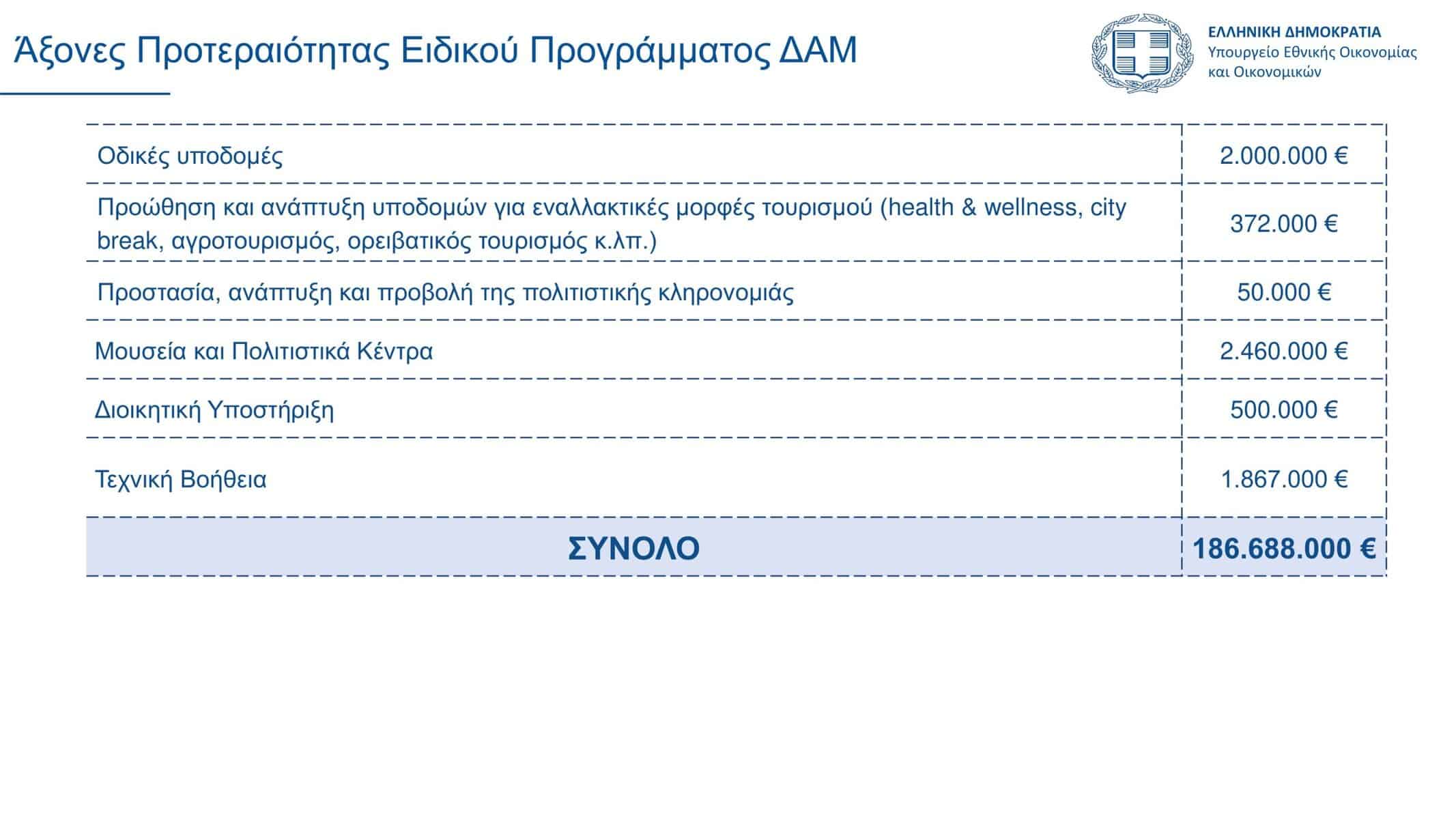 Άξονες Προτεραιότητας Ειδικού Προγράμματος ΔΑΜ

ΕΛΛΗΝΙΚΗ ΔΗΜΟΚΡΑΤΙΑ
Υπουργείο Εθνικής Οικονομίας και Οικονομικών

| | |
|---|---|
| Οδικές υποδομές | 2.000.000 € |
| Προώθηση και ανάπτυξη υποδομών για εναλλακτικές μορφές τουρισμού (health & wellness, city break, αγροτουρισμός, ορειβατικός τουρισμός κ.λπ.) | 372.000 € |
| Προστασία, ανάπτυξη και προβολή της πολιτιστικής κληρονομιάς | 50.000 € |
| Μουσεία και Πολιτιστικά Κέντρα | 2.460.000 € |
| Διοικητική Υποστήριξη | 500.000 € |
| Τεχνική Βοήθεια | 1.867.000 € |
| ΣΥΝΟΛΟ | 186.688.000 € |